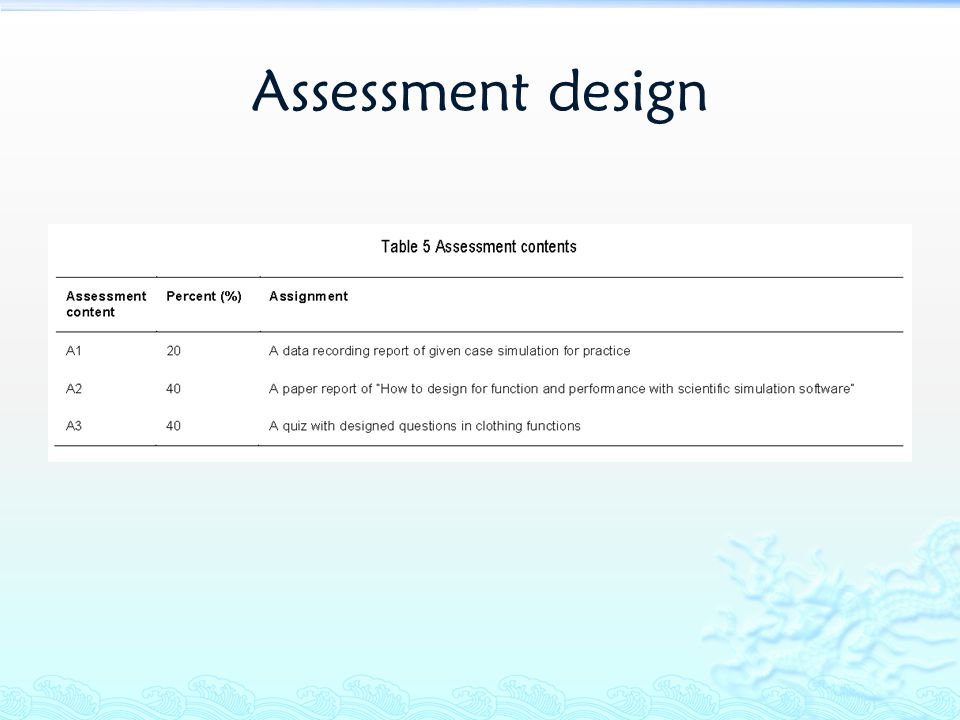 Assessment design

Table 5 Assessment contents

| Assessment content | Percent (%) | Assignment |
|---|---|---|
| A1 | 20 | A data recording report of given case simulation for practice |
| A2 | 40 | A paper report of "How to design for function and performance with scientific simulation software" |
| A3 | 40 | A quiz with designed questions in clothing functions |